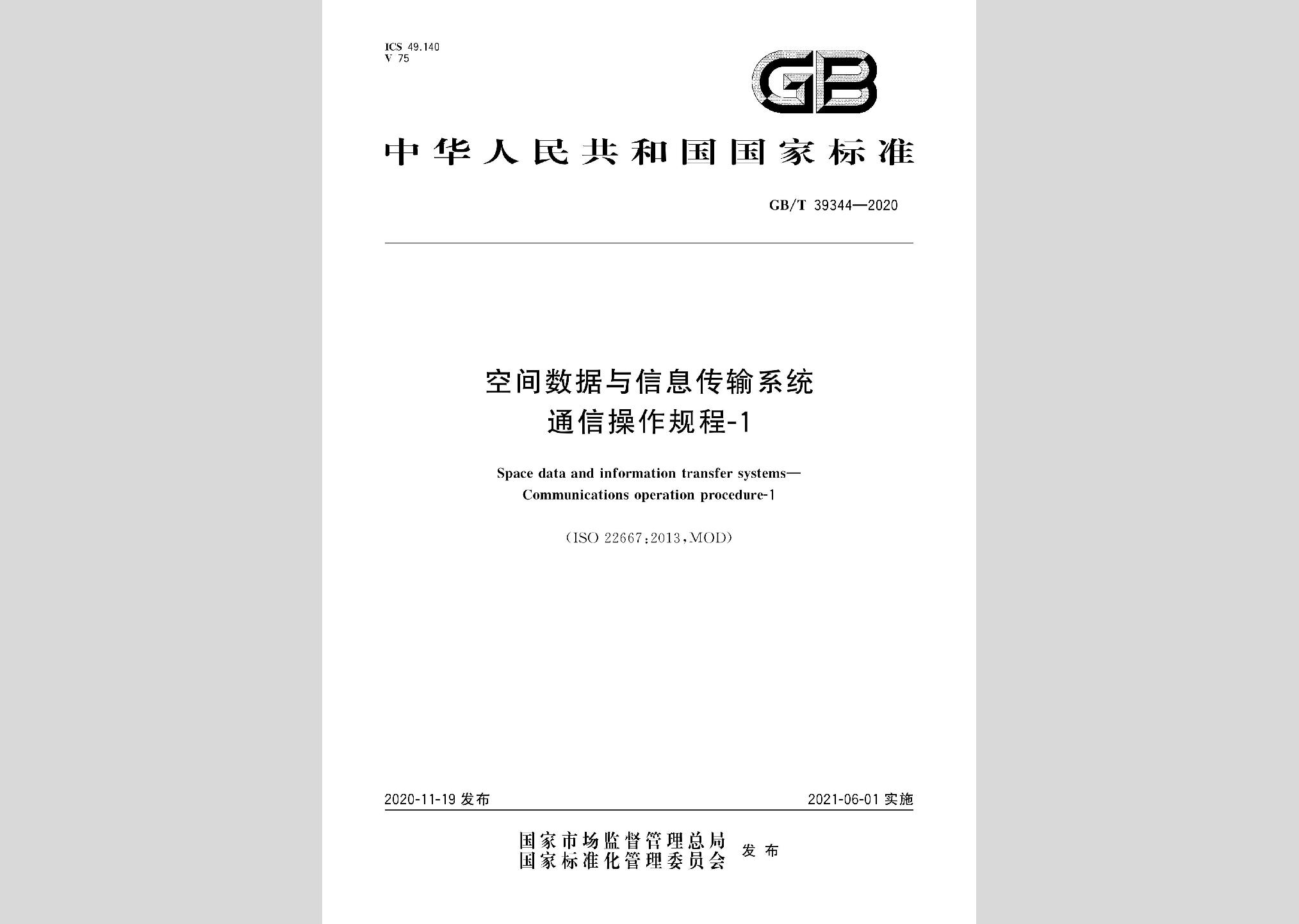 ICS 49.140
V 75

GB

中华人民共和国国家标准

GB/T 39344—2020

空间数据与信息传输系统
通信操作规程-1

Space data and information transfer systems—
Communications operation procedure-1

(ISO 22667:2013,MOD)

2020-11-19 发布

2021-06-01 实施

国家市场监督管理总局
国家标准化管理委员会
发布